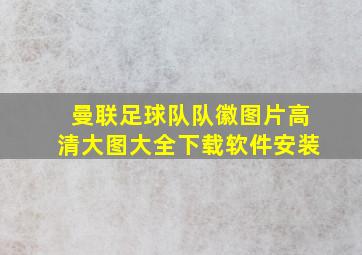 曼联足球队队徽图片高清大图大全下载软件安装